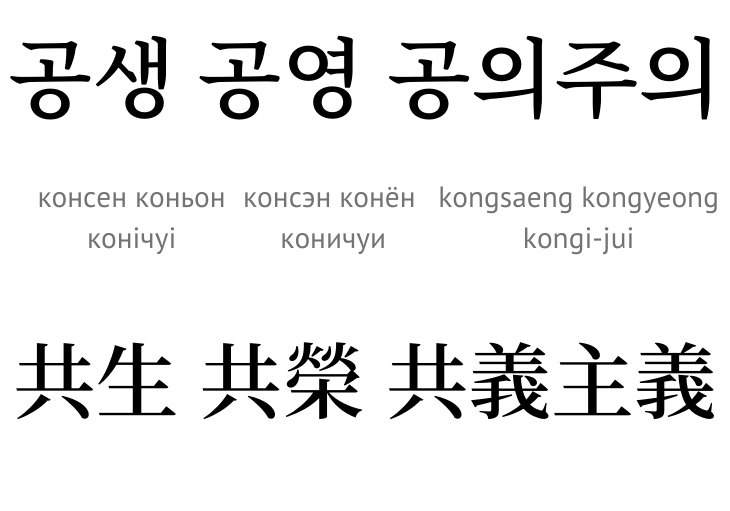 공생 공영 공의주의

консен коньон конічуі   консэн конён коничуи   kongsaeng kongyeong kongi-jui

共生 共榮 共義主義